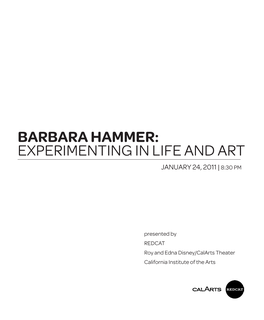 BARBARA HAMMER:
EXPERIMENTING IN LIFE AND ART

JANUARY 24, 2011 | 8:30 PM

presented by
REDCAT
Roy and Edna Disney/CalArts Theater
California Institute of the Arts

CALARTS REDCAT